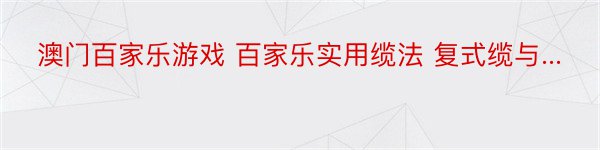 澳门百家乐游戏 百家乐实用缆法 复式缆与...